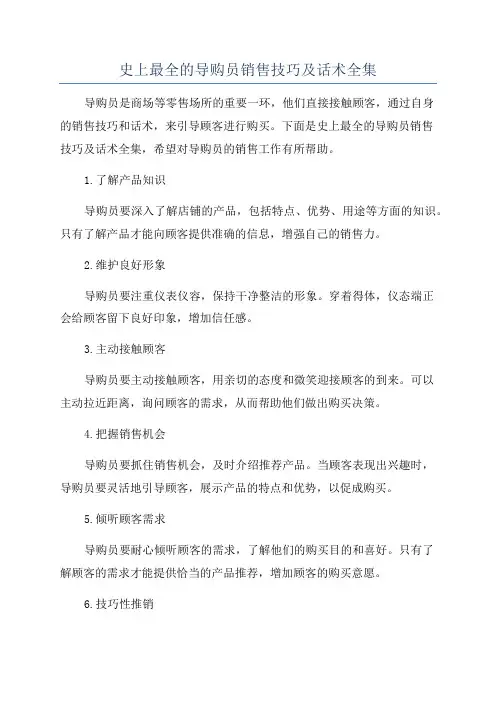 史上最全的导购员销售技巧及话术全集

导购员是商场等零售场所的重要一环，他们直接接触顾客，通过自身的销售技巧和话术，来引导顾客进行购买。下面是史上最全的导购员销售技巧及话术全集，希望对导购员的销售工作有所帮助。

1.了解产品知识

导购员要深入了解店铺的产品，包括特点、优势、用途等方面的知识。只有了解产品才能向顾客提供准确的信息，增强自己的销售力。

2.维护良好形象

导购员要注重仪表仪容，保持干净整洁的形象。穿着得体，仪态端正会给顾客留下良好印象，增加信任感。

3.主动接触顾客

导购员要主动接触顾客，用亲切的态度和微笑迎接顾客的到来。可以主动拉近距离，询问顾客的需求，从而帮助他们做出购买决策。

4.把握销售机会

导购员要抓住销售机会，及时介绍推荐产品。当顾客表现出兴趣时，导购员要灵活地引导顾客，展示产品的特点和优势，以促成购买。

5.倾听顾客需求

导购员要耐心倾听顾客的需求，了解他们的购买目的和喜好。只有了解顾客的需求才能提供恰当的产品推荐，增加顾客的购买意愿。

6.技巧性推销